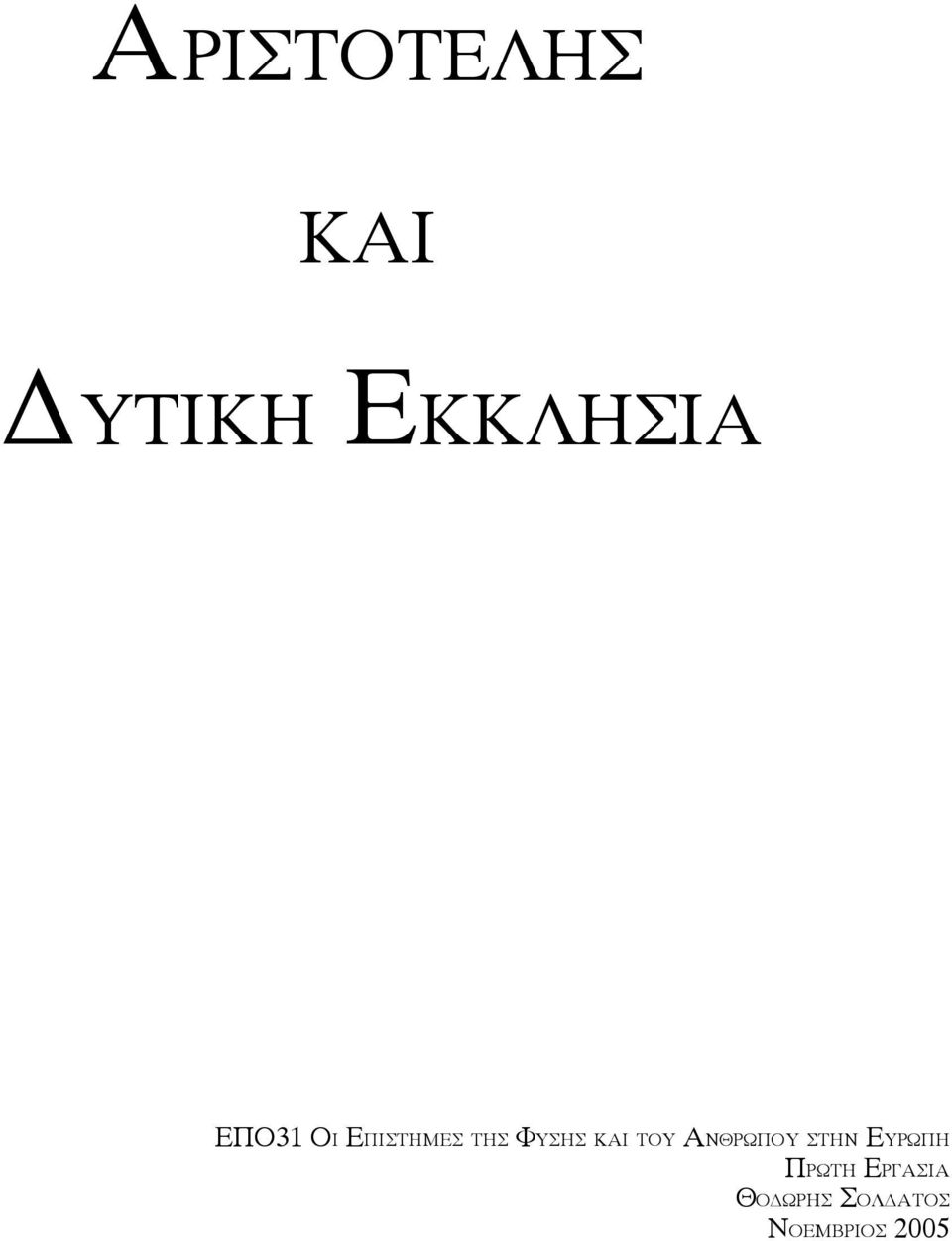 ΑΡΙΣΤΟΤΕΛΗΣ

ΚΑΙ

ΔΥΤΙΚΗ ΕΚΚΛΗΣΙΑ

ΕΠΟ31 ΟΙ ΕΠΙΣΤΗΜΕΣ ΤΗΣ ΦΥΣΗΣ ΚΑΙ ΤΟΥ ΑΝΘΡΩΠΟΥ ΣΤΗΝ ΕΥΡΩΠΗ
ΠΡΩΤΗ ΕΡΓΑΣΙΑ
ΘΟΔΩΡΗΣ ΣΟΛΔΑΤΟΣ
ΝΟΕΜΒΡΙΟΣ 2005